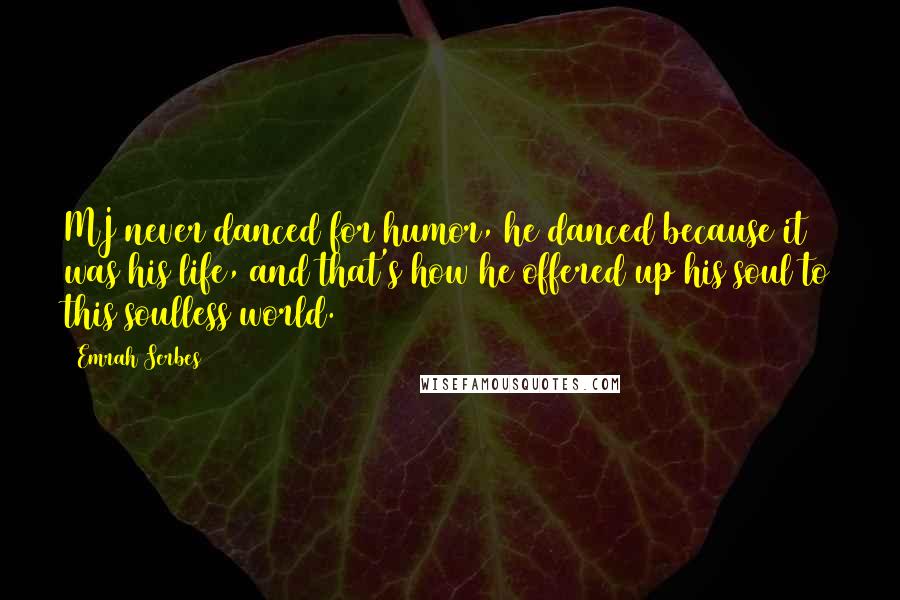 MJ never danced for humor, he danced because it was his life, and that's how he offered up his soul to this soulless world.

Emrah Serbes

WISEFAMOUSQUOTES.COM